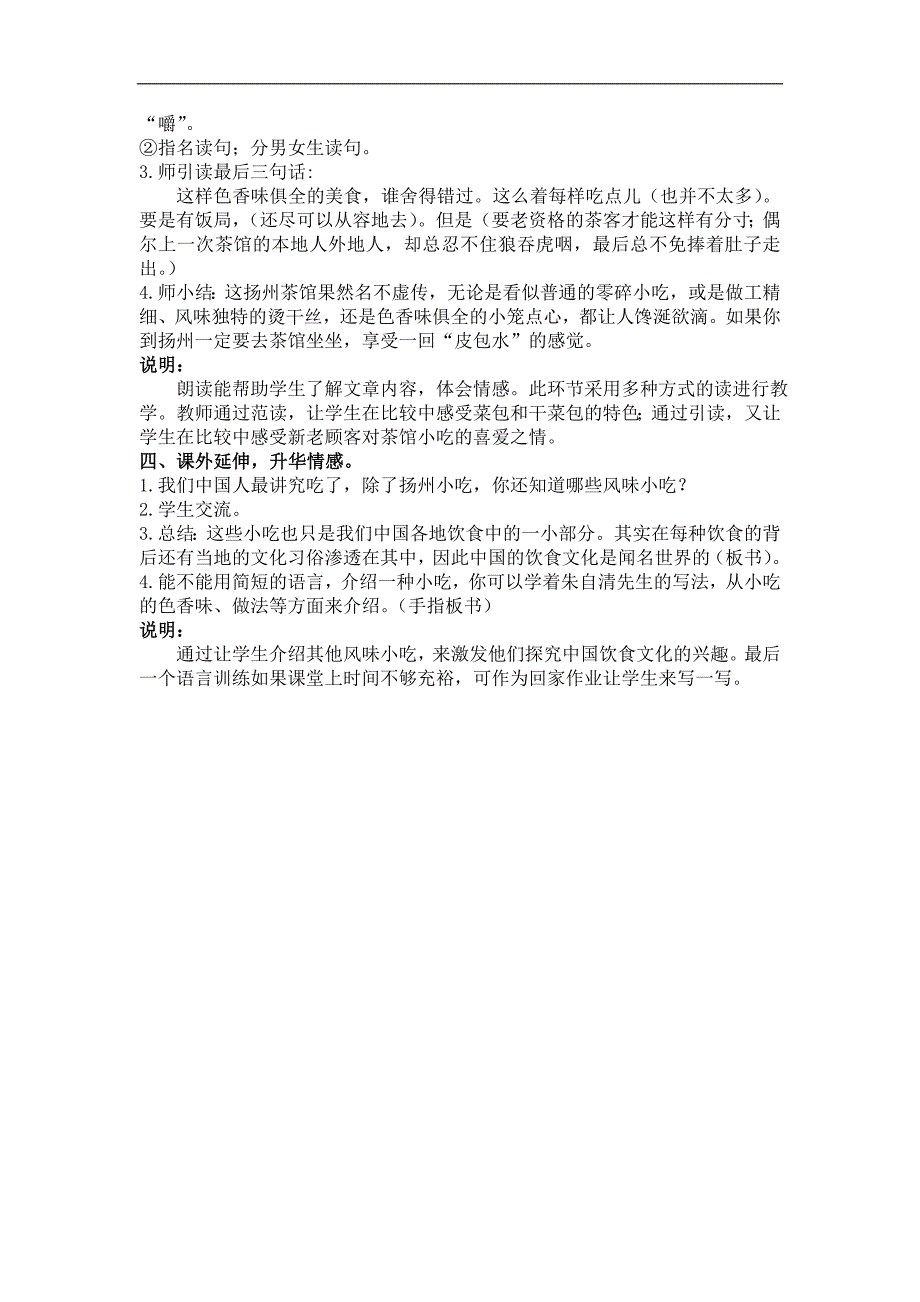 “嚼”。
②指名读句；分男女生读句。
3.师引读最后三句话：

这样色香味俱全的美食，谁舍得错过。这么着每样吃点儿（也并不太多）。要是有饭局，（还尽可以从容地去）。但是（要老资格的茶客才能这样有分寸；偶尔上一次茶馆的本地人外地人，却总忍不住狼吞虎咽，最后总不免捧着肚子走出。）
4.师小结：这扬州茶馆果然名不虚传，无论是看似普通的零碎小吃，或是做工精细、风味独特的烫干丝，还是色香味俱全的小笼点心，都让人馋涎欲滴。如果你到扬州一定要去茶馆坐坐，享受一回“皮包水”的感觉。
说明：

朗读能帮助学生了解文章内容，体会情感。此环节采用多种方式的读进行教学。教师通过范读，让学生在比较中感受菜包和干菜包的特色；通过引读，又让学生在比较中感受新老顾客对茶馆小吃的喜爱之情。
四、课外延伸，升华情感。
1.我们中国人最讲究吃了，除了扬州小吃，你还知道哪些风味小吃？
2.学生交流。
3.总结：这些小吃也只是我们中国各地饮食中的一小部分。其实在每种饮食的背后还有当地的文化习俗渗透在其中，因此中国的饮食文化是闻名世界的（板书）。
4.能不能用简短的语言，介绍一种小吃，你可以学着朱自清先生的写法，从小吃的色香味、做法等方面来介绍。（手指板书）
说明：

通过让学生介绍其他风味小吃，来激发他们探究中国饮食文化的兴趣。最后一个语言训练如果课堂上时间不够充裕，可作为回家作业让学生来写一写。